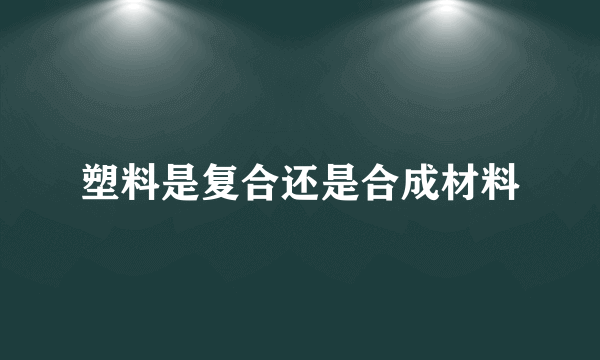 塑料是复合还是合成材料